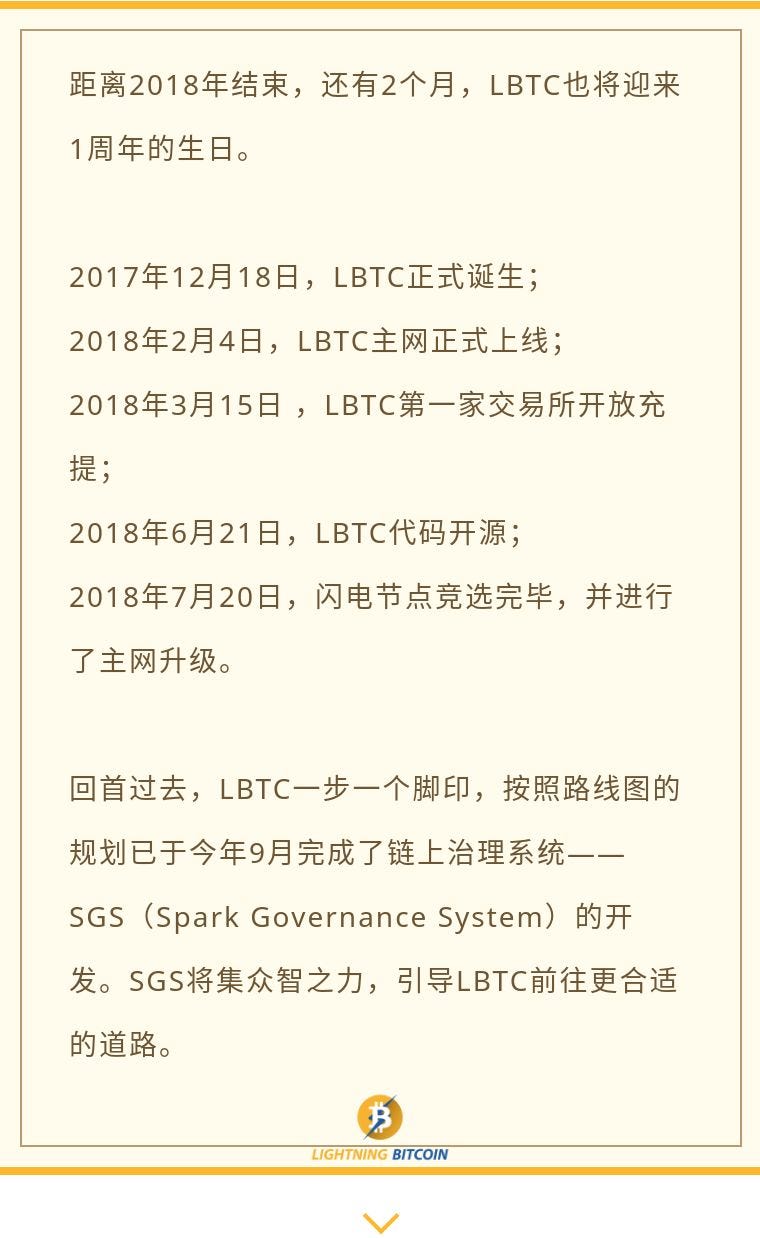 距离2018年结束，还有2个月，LBTC也将迎来1周年的生日。

2017年12月18日，LBTC正式诞生；
2018年2月4日，LBTC主网正式上线；
2018年3月15日 ，LBTC第一家交易所开放充提；
2018年6月21日，LBTC代码开源；
2018年7月20日，闪电节点竞选完毕，并进行了主网升级。

回首过去，LBTC一步一个脚印，按照路线图的规划已于今年9月完成了链上治理系统——SGS（Spark Governance System）的开发。SGS将集众智之力，引导LBTC前往更合适的道路。

LIGHTNING BITCOIN